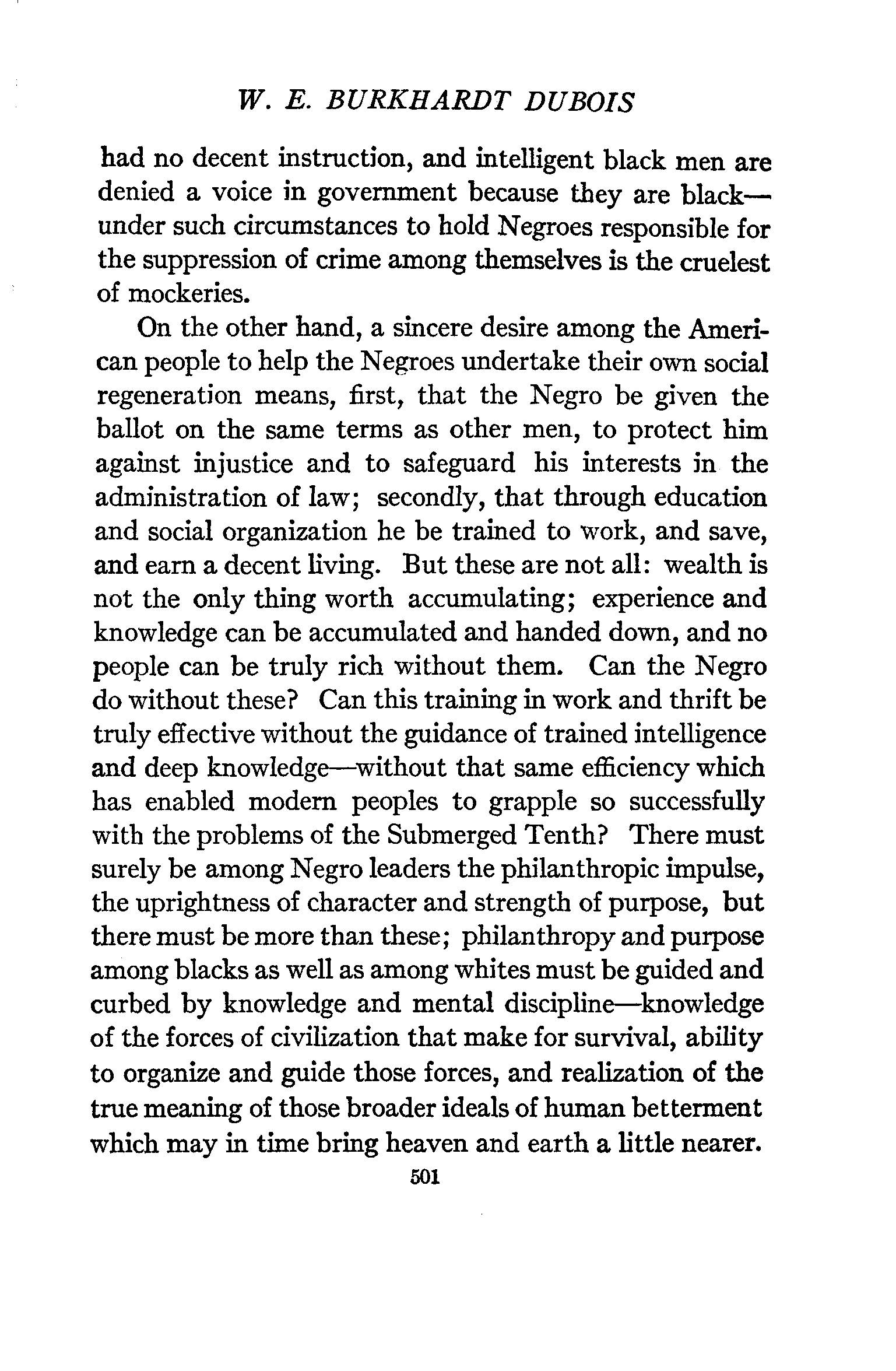 W. E. BURKHARDT DUBOIS

had no decent instruction, and intelligent black men are denied a voice in government because they are black—under such circumstances to hold Negroes responsible for the suppression of crime among themselves is the cruelest of mockeries.

On the other hand, a sincere desire among the American people to help the Negroes undertake their own social regeneration means, first, that the Negro be given the ballot on the same terms as other men, to protect him against injustice and to safeguard his interests in the administration of law; secondly, that through education and social organization he be trained to work, and save, and earn a decent living. But these are not all: wealth is not the only thing worth accumulating; experience and knowledge can be accumulated and handed down, and no people can be truly rich without them. Can the Negro do without these? Can this training in work and thrift be truly effective without the guidance of trained intelligence and deep knowledge—without that same efficiency which has enabled modern peoples to grapple so successfully with the problems of the Submerged Tenth? There must surely be among Negro leaders the philanthropic impulse, the uprightness of character and strength of purpose, but there must be more than these; philanthropy and purpose among blacks as well as among whites must be guided and curbed by knowledge and mental discipline—knowledge of the forces of civilization that make for survival, ability to organize and guide those forces, and realization of the true meaning of those broader ideals of human betterment which may in time bring heaven and earth a little nearer.

501